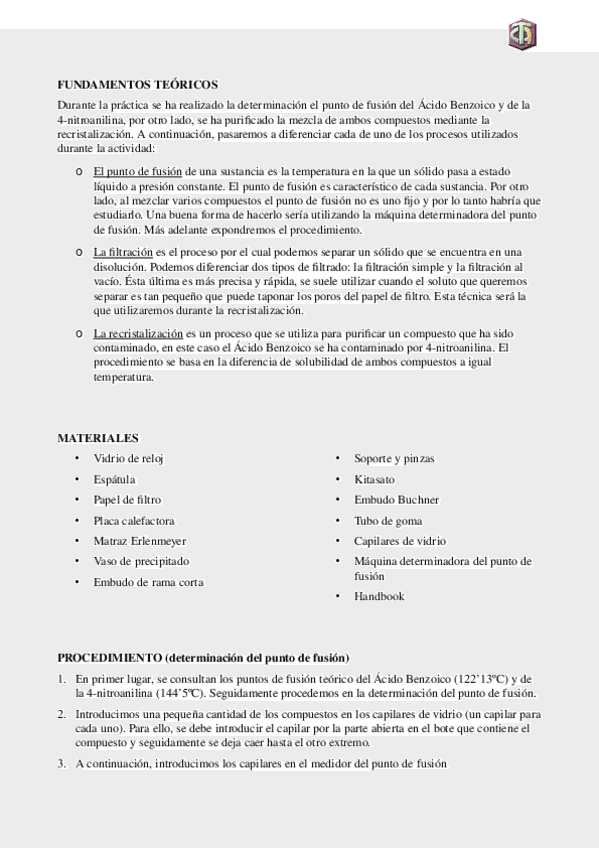 FUNDAMENTOS TEÓRICOS

Durante la práctica se ha realizado la determinación el punto de fusión del Ácido Benzoico y de la 4-nitroanilina, por otro lado, se ha purificado la mezcla de ambos compuestos mediante la recristalización. A continuación, pasaremos a diferenciar cada de uno de los procesos utilizados durante la actividad:

o El punto de fusión de una sustancia es la temperatura en la que un sólido pasa a estado líquido a presión constante. El punto de fusión es característico de cada sustancia. Por otro lado, al mezclar varios compuestos el punto de fusión no es uno fijo y por lo tanto habría que estudiarlo. Una buena forma de hacerlo sería utilizando la máquina determinadora del punto de fusión. Más adelante expondremos el procedimiento.

o La filtración es el proceso por el cual podemos separar un sólido que se encuentra en una disolución. Podemos diferenciar dos tipos de filtrado: la filtración simple y la filtración al vacío. Ésta última es más precisa y rápida, se suele utilizar cuando el soluto que queremos separar es tan pequeño que puede taponar los poros del papel de filtro. Esta técnica será la que utilizaremos durante la recristalización.

o La recristalización es un proceso que se utiliza para purificar un compuesto que ha sido contaminado, en este caso el Ácido Benzoico se ha contaminado por 4-nitroanilina. El procedimiento se basa en la diferencia de solubilidad de ambos compuestos a igual temperatura.

MATERIALES

• Vidrio de reloj
• Espátula
• Papel de filtro
• Placa calefactora
• Matraz Erlenmeyer
• Vaso de precipitado
• Embudo de rama corta

• Soporte y pinzas
• Kitasato
• Embudo Buchner
• Tubo de goma
• Capilares de vidrio
• Máquina determinadora del punto de fusión
• Handbook

PROCEDIMIENTO (determinación del punto de fusión)

1. En primer lugar, se consultan los puntos de fusión teórico del Ácido Benzoico (122'13ºC) y de la 4-nitroanilina (144'5ºC). Seguidamente procedemos en la determinación del punto de fusión.

2. Introducimos una pequeña cantidad de los compuestos en los capilares de vidrio (un capilar para cada uno). Para ello, se debe introducir el capilar por la parte abierta en el bote que contiene el compuesto y seguidamente se deja caer hasta el otro extremo.

3. A continuación, introducimos los capilares en el medidor del punto de fusión